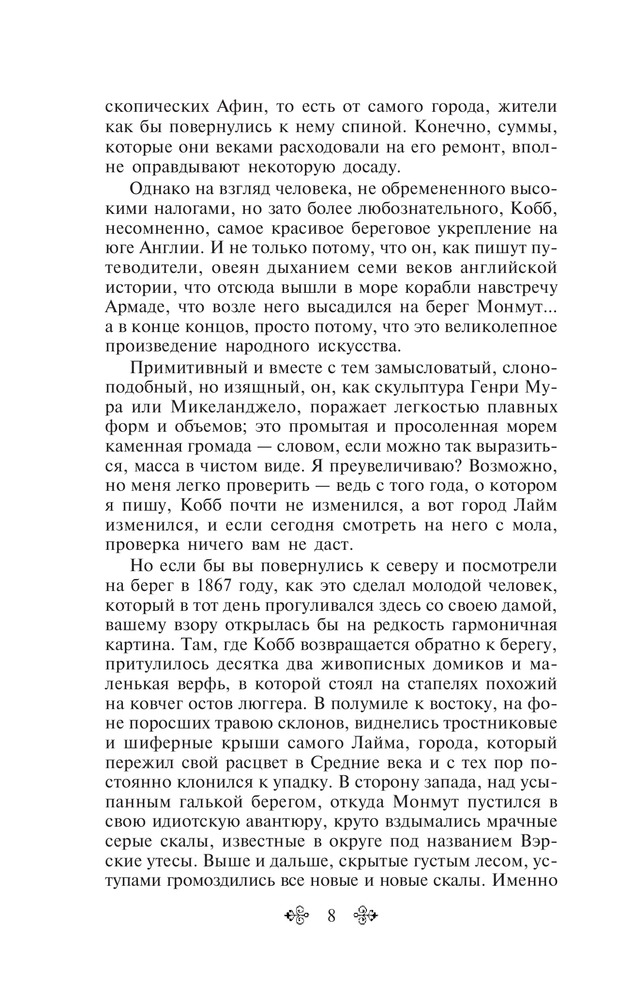 скопических Афин, то есть от самого города, жители как бы повернулись к нему спиной. Конечно, суммы, которые они веками расходовали на его ремонт, вполне оправдывают некоторую досаду.

Однако на взгляд человека, не обремененного высокими налогами, но зато более любознательного, Кобб, несомненно, самое красивое береговое укрепление на юге Англии. И не только потому, что он, как пишут путеводители, овеян дыханием семи веков английской истории, что отсюда вышли в море корабли навстречу Армаде, что возле него высадился на берег Монмут... а в конце концов, просто потому, что это великолепное произведение народного искусства.

Примитивный и вместе с тем замысловатый, слоноподобный, но изящный, он, как скульптура Генри Мура или Микеланджело, поражает легкостью плавных форм и объемов; это промытая и просоленная морем каменная громада — словом, если можно так выразиться, масса в чистом виде. Я преувеличиваю? Возможно, но меня легко проверить — ведь с того года, о котором я пишу, Кобб почти не изменился, а вот город Лайм изменился, и если сегодня смотреть на него с мола, проверка ничего вам не даст.

Но если бы вы повернулись к северу и посмотрели на берег в 1867 году, как это сделал молодой человек, который в тот день прогуливался здесь со своею дамой, вашему взору открылась бы на редкость гармоничная картина. Там, где Кобб возвращается обратно к берегу, притулилось десятка два живописных домиков и маленькая верфь, в которой стоял на стапелях похожий на ковчег остов люггера. В полумиле к востоку, на фоне поросших травою склонов, виднелись тростниковые и шиферные крыши самого Лайма, города, который пережил свой расцвет в Средние века и с тех пор постоянно клонился к упадку. В сторону запада, над усыпанным галькой берегом, откуда Монмут пустился в свою идиотскую авантюру, круто вздымались мрачные серые скалы, известные в округе под названием Вэрские утесы. Выше и дальше, скрытые густым лесом, уступами громоздились все новые и новые скалы. Именно

8